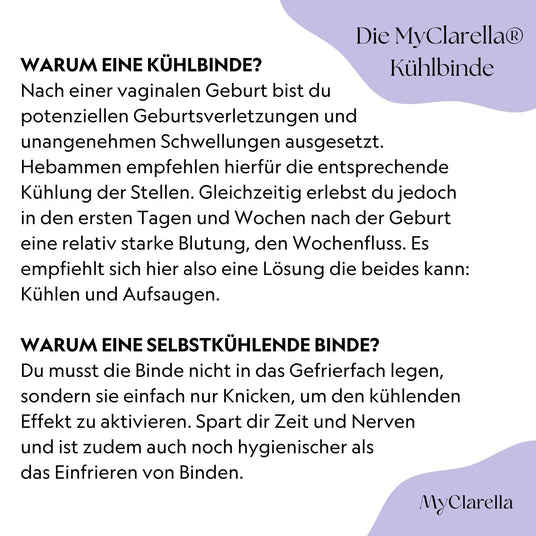 Die MyClarella®
Kühlbinde

WARUM EINE KÜHLBINDE?
Nach einer vaginalen Geburt bist du potenziellen Geburtsverletzungen und unangenehmen Schwellungen ausgesetzt. Hebammen empfehlen hierfür die entsprechende Kühlung der Stellen. Gleichzeitig erlebst du jedoch in den ersten Tagen und Wochen nach der Geburt eine relativ starke Blutung, den Wochenfluss. Es empfiehlt sich hier also eine Lösung die beides kann: Kühlen und Aufsaugen.

WARUM EINE SELBSTKÜHLENDE BINDE?
Du musst die Binde nicht in das Gefrierfach legen, sondern sie einfach nur Knicken, um den kühlenden Effekt zu aktivieren. Spart dir Zeit und Nerven und ist zudem auch noch hygienischer als das Einfrieren von Binden.

MyClarella